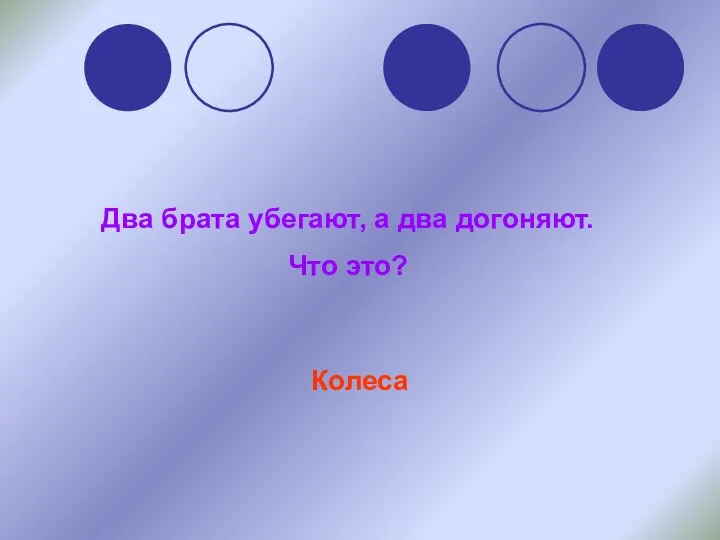 Два брата убегают, а два догоняют.
Что это?

Колеса